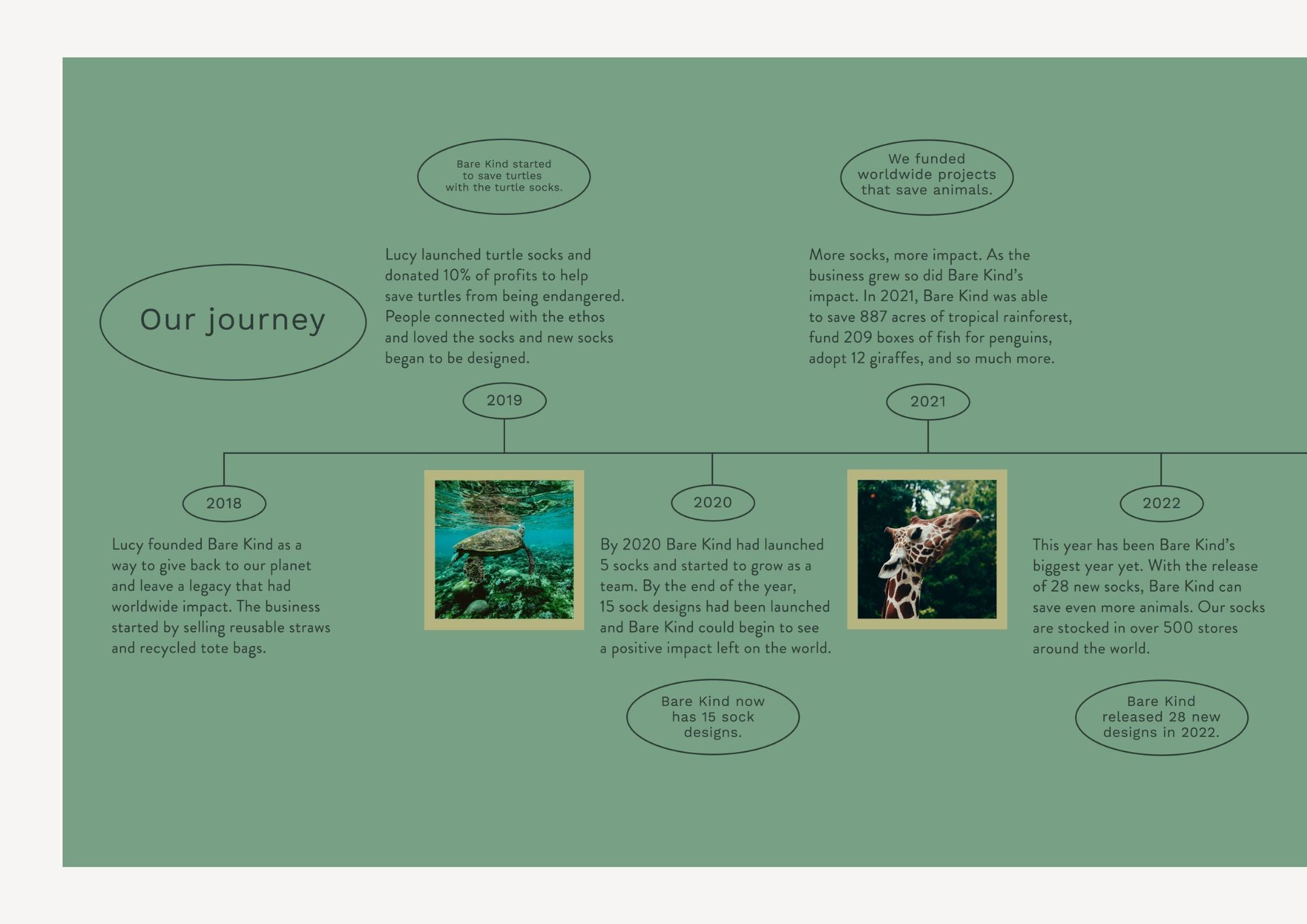 Our journey

2018

Lucy founded Bare Kind as a way to give back to our planet and leave a legacy that had worldwide impact. The business started by selling reusable straws and recycled tote bags.

Bare Kind started to save turtles with the turtle socks.

Lucy launched turtle socks and donated 10% of profits to help save turtles from being endangered. People connected with the ethos and loved the socks and new socks began to be designed.

2019

2020

By 2020 Bare Kind had launched 5 socks and started to grow as a team. By the end of the year, 15 sock designs had been launched and Bare Kind could begin to see a positive impact left on the world.

Bare Kind now has 15 sock designs.

We funded worldwide projects that save animals.

More socks, more impact. As the business grew so did Bare Kind's impact. In 2021, Bare Kind was able to save 887 acres of tropical rainforest, fund 209 boxes of fish for penguins, adopt 12 giraffes, and so much more.

2021

2022

This year has been Bare Kind's biggest year yet. With the release of 28 new socks, Bare Kind can save even more animals. Our socks are stocked in over 500 stores around the world.

Bare Kind released 28 new designs in 2022.